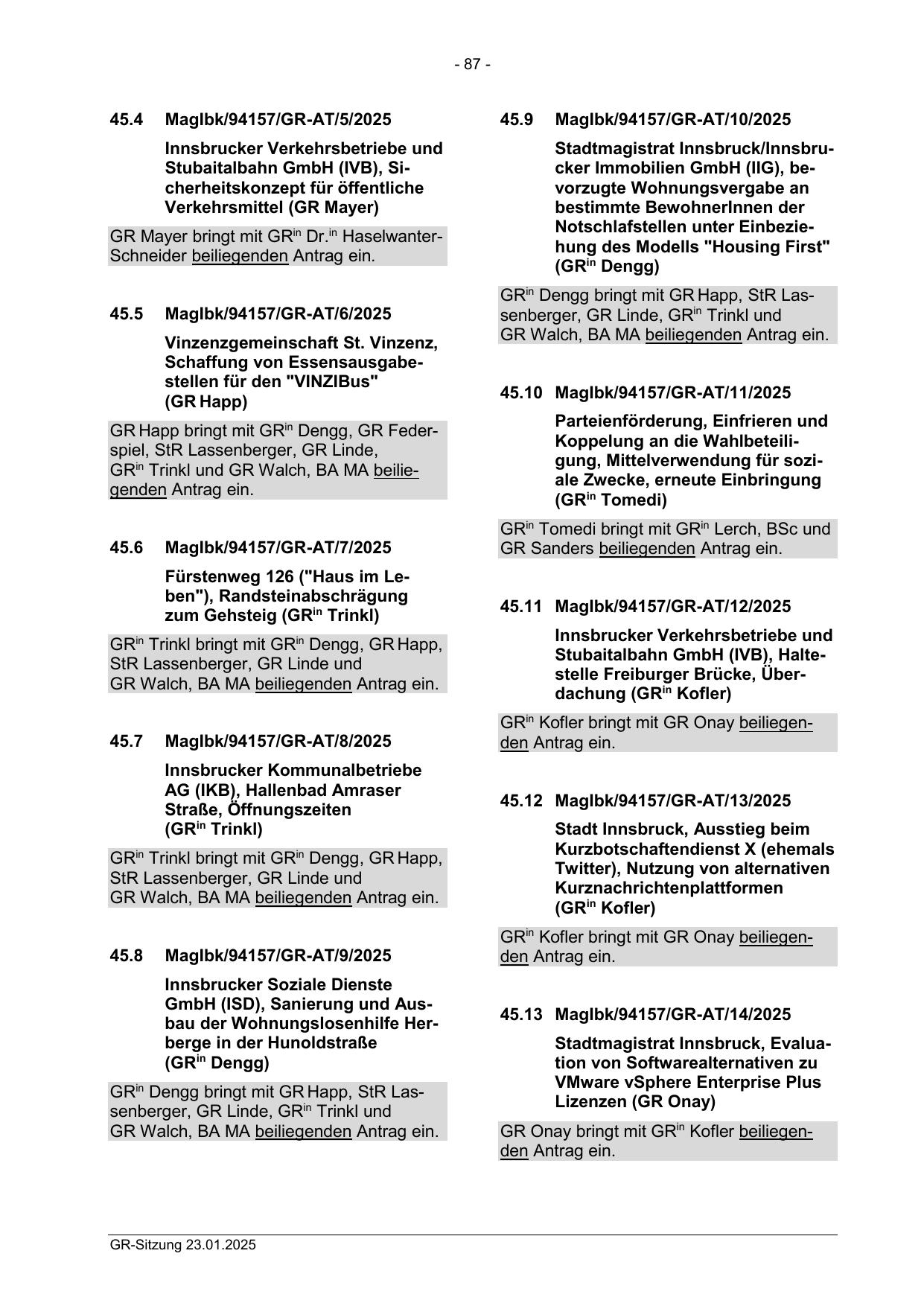 - 87 -

45.4 MagIbk/94157/GR-AT/5/2025

Innsbrucker Verkehrsbetriebe und Stubaitalbahn GmbH (IVB), Sicherheitskonzept für öffentliche Verkehrsmittel (GR Mayer)

GR Mayer bringt mit GR$^{in}$ Dr.$^{in}$ Haselwanter-Schneider beiliegenden Antrag ein.

45.5 MagIbk/94157/GR-AT/6/2025

Vinzenzgemeinschaft St. Vinzenz, Schaffung von Essensausgabestellen für den "VINZIBus" (GR Happ)

GR Happ bringt mit GR$^{in}$ Dengg, GR Federspiel, StR Lassenberger, GR Linde, GR$^{in}$ Trinkl und GR Walch, BA MA beiliegenden Antrag ein.

45.6 MagIbk/94157/GR-AT/7/2025

Fürstenweg 126 ("Haus im Leben"), Randsteinabschrägung zum Gehsteig (GR$^{in}$ Trinkl)

GR$^{in}$ Trinkl bringt mit GR$^{in}$ Dengg, GR Happ, StR Lassenberger, GR Linde und GR Walch, BA MA beiliegenden Antrag ein.

45.7 MagIbk/94157/GR-AT/8/2025

Innsbrucker Kommunalbetriebe AG (IKB), Hallenbad Amraser Straße, Öffnungszeiten (GR$^{in}$ Trinkl)

GR$^{in}$ Trinkl bringt mit GR$^{in}$ Dengg, GR Happ, StR Lassenberger, GR Linde und GR Walch, BA MA beiliegenden Antrag ein.

45.8 MagIbk/94157/GR-AT/9/2025

Innsbrucker Soziale Dienste GmbH (ISD), Sanierung und Ausbau der Wohnungslosenhilfe Herberge in der Hunoldstraße (GR$^{in}$ Dengg)

GR$^{in}$ Dengg bringt mit GR Happ, StR Lassenberger, GR Linde, GR$^{in}$ Trinkl und GR Walch, BA MA beiliegenden Antrag ein.

45.9 MagIbk/94157/GR-AT/10/2025

Stadtmagistrat Innsbruck/Innsbrucker Immobilien GmbH (IIG), bevorzugte Wohnungsvergabe an bestimmte BewohnerInnen der Notschlafstellen unter Einbeziehung des Modells "Housing First" (GR$^{in}$ Dengg)

GR$^{in}$ Dengg bringt mit GR Happ, StR Lassenberger, GR Linde, GR$^{in}$ Trinkl und GR Walch, BA MA beiliegenden Antrag ein.

45.10 MagIbk/94157/GR-AT/11/2025

Parteienförderung, Einfrieren und Koppelung an die Wahlbeteiligung, Mittelverwendung für soziale Zwecke, erneute Einbringung (GR$^{in}$ Tomedi)

GR$^{in}$ Tomedi bringt mit GR$^{in}$ Lerch, BSc und GR Sanders beiliegenden Antrag ein.

45.11 MagIbk/94157/GR-AT/12/2025

Innsbrucker Verkehrsbetriebe und Stubaitalbahn GmbH (IVB), Haltestelle Freiburger Brücke, Überdachung (GR$^{in}$ Kofler)

GR$^{in}$ Kofler bringt mit GR Onay beiliegenden Antrag ein.

45.12 MagIbk/94157/GR-AT/13/2025

Stadt Innsbruck, Ausstieg beim Kurzbotschaftendienst X (ehemals Twitter), Nutzung von alternativen Kurznachrichtenplattformen (GR$^{in}$ Kofler)

GR$^{in}$ Kofler bringt mit GR Onay beiliegenden Antrag ein.

45.13 MagIbk/94157/GR-AT/14/2025

Stadtmagistrat Innsbruck, Evaluation von Softwarealternativen zu VMware vSphere Enterprise Plus Lizenzen (GR Onay)

GR Onay bringt mit GR$^{in}$ Kofler beiliegenden Antrag ein.

GR-Sitzung 23.01.2025